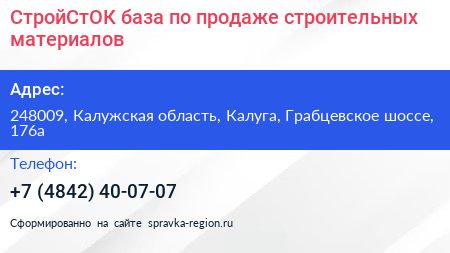 СтройСтОК база по продаже строительных материалов

Адрес:

248009, Калужская область, Калуга, Грабцевское шоссе, 176а

Телефон:

+7 (4842) 40-07-07

Сформированно на сайте spravka-region.ru